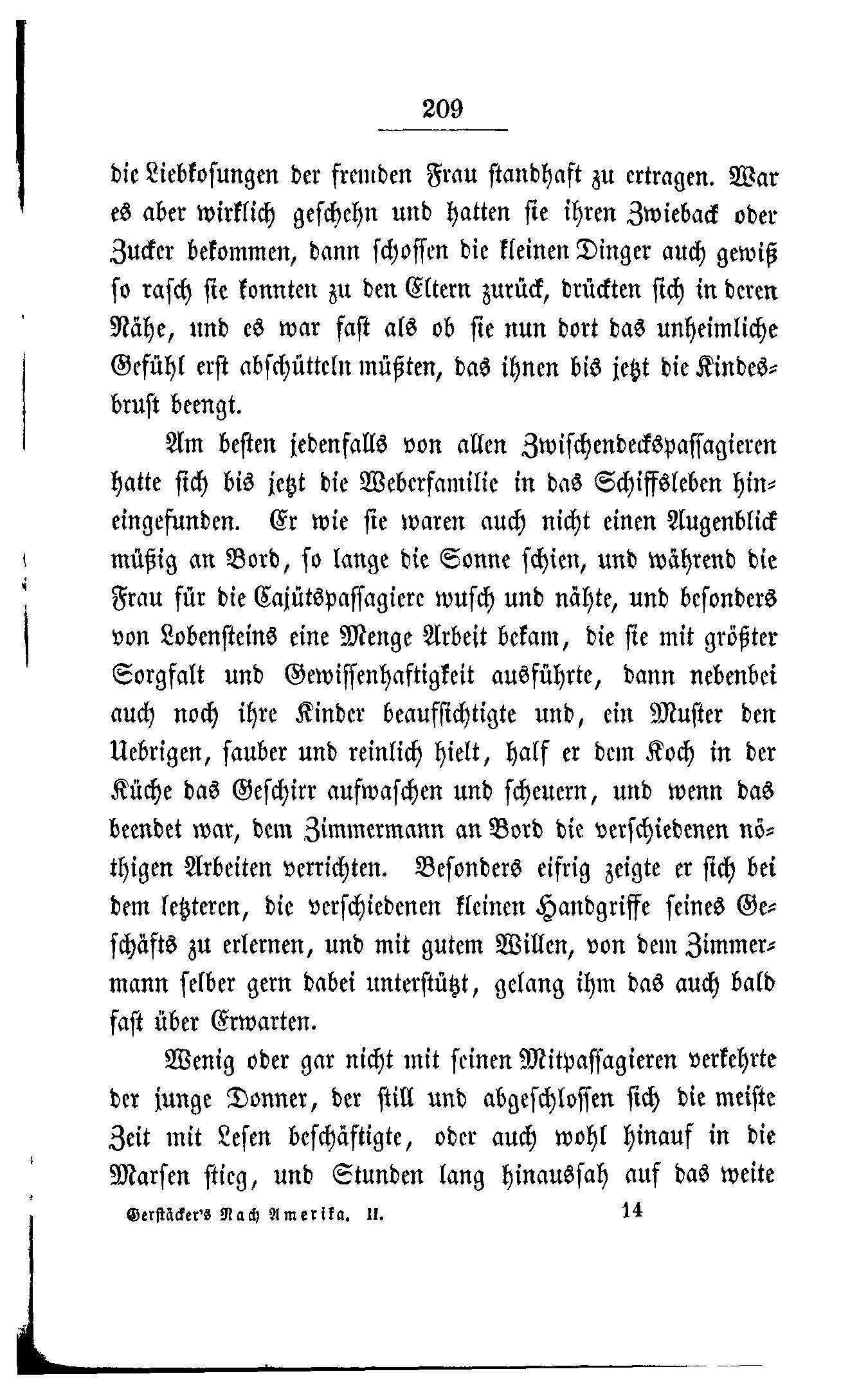 209

die Liebkosungen der fremden Frau standhaft zu ertragen. War es aber wirklich geschehn und hatten sie ihren Zwieback oder Zucker bekommen, dann schossen die kleinen Dinger auch gewiß so rasch sie konnten zu den Eltern zurück, drückten sich in deren Nähe, und es war fast als ob sie nun dort das unheimliche Gefühl erst abschütteln müßten, das ihnen bis jetzt die Kindesbrust beengt.

Am besten jedenfalls von allen Zwischendeckspassagieren hatte sich bis jetzt die Weberfamilie in das Schiffsleben hineingefunden. Er wie sie waren auch nicht einen Augenblick müßig an Bord, so lange die Sonne schien, und während die Frau für die Cajütspassagiere wusch und nähte, und besonders von Lobensteins eine Menge Arbeit bekam, die sie mit größter Sorgfalt und Gewissenhaftigkeit ausführte, dann nebenbei auch noch ihre Kinder beaufsichtigte und, ein Muster den Uebrigen, sauber und reinlich hielt, half er dem Koch in der Küche das Geschirr aufwaschen und scheuern, und wenn das beendet war, dem Zimmermann an Bord die verschiedenen nöthigen Arbeiten verrichten. Besonders eifrig zeigte er sich bei dem letzteren, die verschiedenen kleinen Handgriffe seines Geschäfts zu erlernen, und mit gutem Willen, von dem Zimmermann selber gern dabei unterstützt, gelang ihm das auch bald fast über Erwarten.

Wenig oder gar nicht mit seinen Mitpassagieren verkehrte der junge Donner, der still und abgeschlossen sich die meiste Zeit mit Lesen beschäftigte, oder auch wohl hinauf in die Marsen stieg, und Stunden lang hinaussah auf das weite

Gerstäcker's Nach Amerika. II. 14